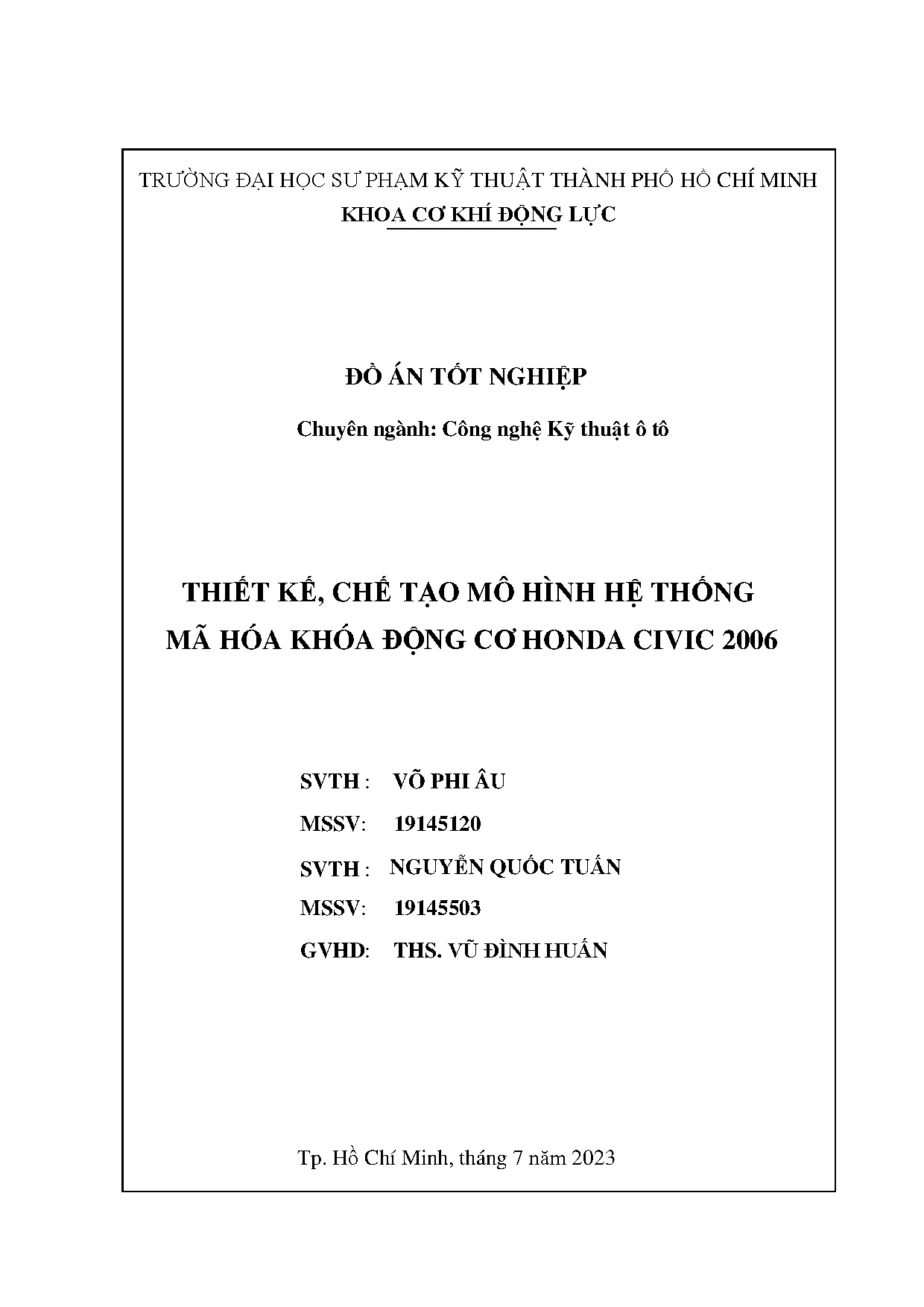 TRƯỜNG ĐẠI HỌC SƯ PHẠM KỸ THUẬT THÀNH PHỐ HỒ CHÍ MINH
KHOA CƠ KHÍ ĐỘNG LỰC

ĐỒ ÁN TỐT NGHIỆP

Chuyên ngành: Công nghệ Kỹ thuật ô tô

THIẾT KẾ, CHẾ TẠO MÔ HÌNH HỆ THỐNG MÃ HÓA KHÓA ĐỘNG CƠ HONDA CIVIC 2006

SVTH : VÕ PHI ÂU
MSSV: 19145120
SVTH : NGUYỄN QUỐC TUẤN
MSSV: 19145503
GVHD: THS. VŨ ĐÌNH HUẤN

Tp. Hồ Chí Minh, tháng 7 năm 2023